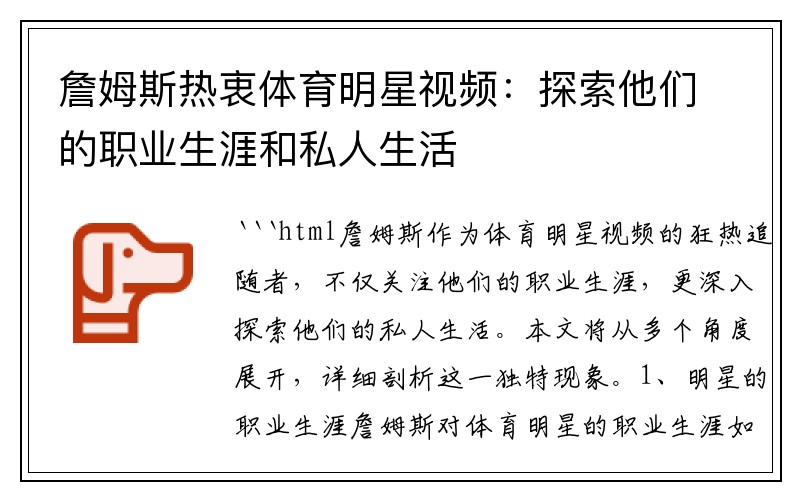 詹姆斯热衷体育明星视频：探索他们的职业生涯和私人生活

```html詹姆斯作为体育明星视频的狂热追随者，不仅关注他们的职业生涯，更深入探索他们的私人生活。本文将从多个角度展开，详细剖析这一独特现象。1、明星的职业生涯詹姆斯对体育明星的职业生涯如